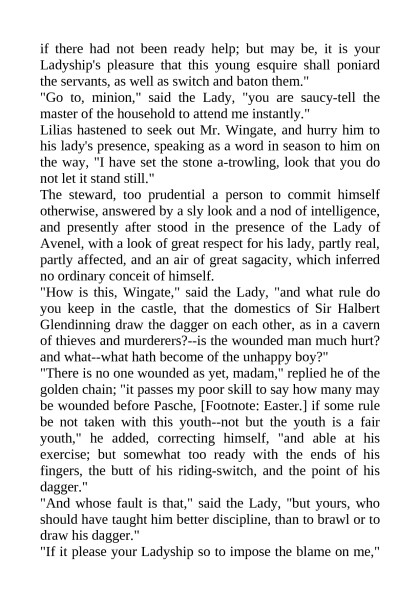 if there had not been ready help; but may be, it is your Ladyship's pleasure that this young esquire shall poniard the servants, as well as switch and baton them."
"Go to, minion," said the Lady, "you are saucy-tell the master of the household to attend me instantly."
Lilias hastened to seek out Mr. Wingate, and hurry him to his lady's presence, speaking as a word in season to him on the way, "I have set the stone a-trowling, look that you do not let it stand still."
The steward, too prudential a person to commit himself otherwise, answered by a sly look and a nod of intelligence, and presently after stood in the presence of the Lady of Avenel, with a look of great respect for his lady, partly real, partly affected, and an air of great sagacity, which inferred no ordinary conceit of himself.
"How is this, Wingate," said the Lady, "and what rule do you keep in the castle, that the domestics of Sir Halbert Glendinning draw the dagger on each other, as in a cavern of thieves and murderers?--is the wounded man much hurt? and what--what hath become of the unhappy boy?"
"There is no one wounded as yet, madam," replied he of the golden chain; "it passes my poor skill to say how many may be wounded before Pasche, [Footnote: Easter.] if some rule be not taken with this youth--not but the youth is a fair youth," he added, correcting himself, "and able at his exercise; but somewhat too ready with the ends of his fingers, the butt of his riding-switch, and the point of his dagger."
"And whose fault is that," said the Lady, "but yours, who should have taught him better discipline, than to brawl or to draw his dagger."
"If it please your Ladyship so to impose the blame on me,"